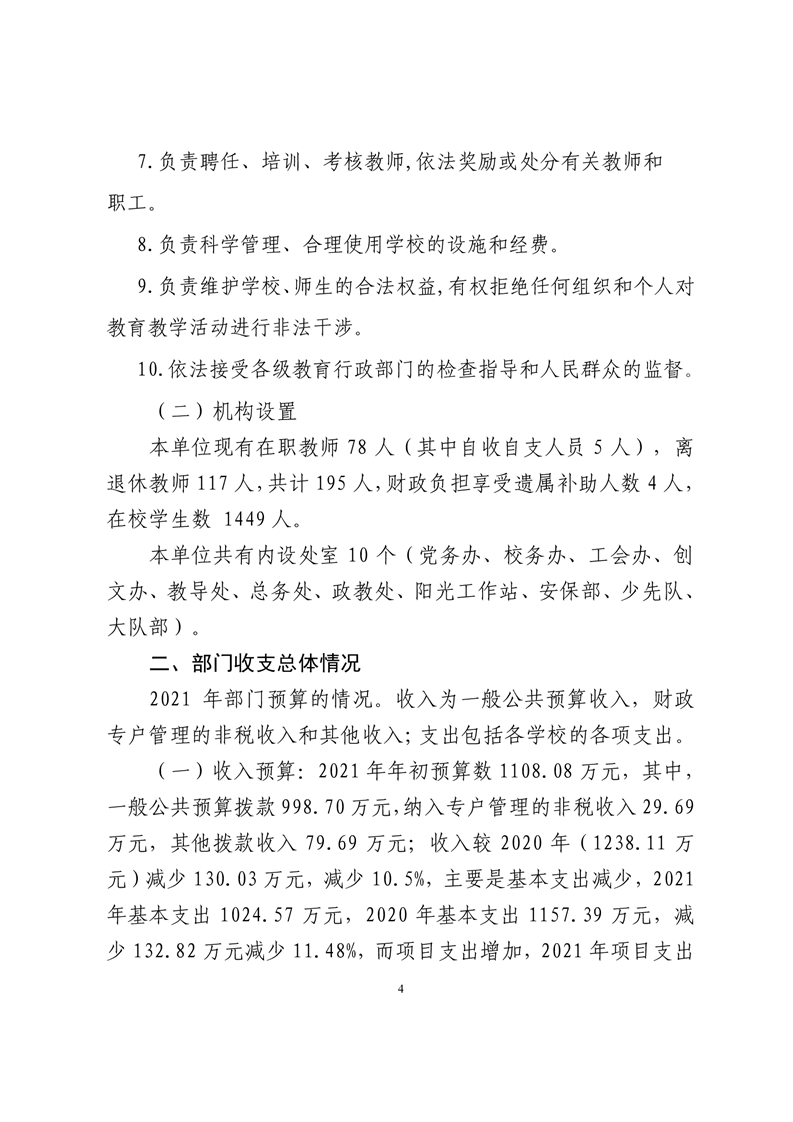 7.负责聘任、培训、考核教师,依法奖励或处分有关教师和职工。

8.负责科学管理、合理使用学校的设施和经费。

9.负责维护学校、师生的合法权益,有权拒绝任何组织和个人对教育教学活动进行非法干涉。

10.依法接受各级教育行政部门的检查指导和人民群众的监督。

（二）机构设置

本单位现有在职教师 78 人（其中自收自支人员 5 人），离退休教师 117 人,共计 195 人,财政负担享受遗属补助人数 4 人,在校学生数 1449 人。

本单位共有内设处室 10 个（党务办、校务办、工会办、创文办、教导处、总务处、政教处、阳光工作站、安保部、少先队、大队部）。

二、部门收支总体情况

2021 年部门预算的情况。收入为一般公共预算收入，财政专户管理的非税收入和其他收入；支出包括各学校的各项支出。

（一）收入预算：2021 年年初预算数 1108.08 万元，其中，一般公共预算拨款 998.70 万元,纳入专户管理的非税收入 29.69 万元，其他拨款收入 79.69 万元；收入较 2020 年（1238.11 万元）减少 130.03 万元，减少 10.5%，主要是基本支出减少，2021 年基本支出 1024.57 万元，2020 年基本支出 1157.39 万元，减少 132.82 万元减少 11.48%，而项目支出增加，2021 年项目支出

4